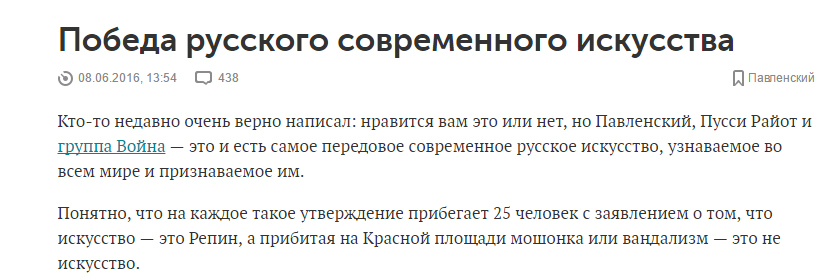 Победа русского современного искусства

08.06.2016, 13:54 438 Павленский

Кто-то недавно очень верно написал: нравится вам это или нет, но Павленский, Пусси Райот и группа Война — это и есть самое передовое современное русское искусство, узнаваемое во всем мире и признаваемое им.

Понятно, что на каждое такое утверждение прибегает 25 человек с заявлением о том, что искусство — это Репин, а прибитая на Красной площади мошонка или вандализм — это не искусство.